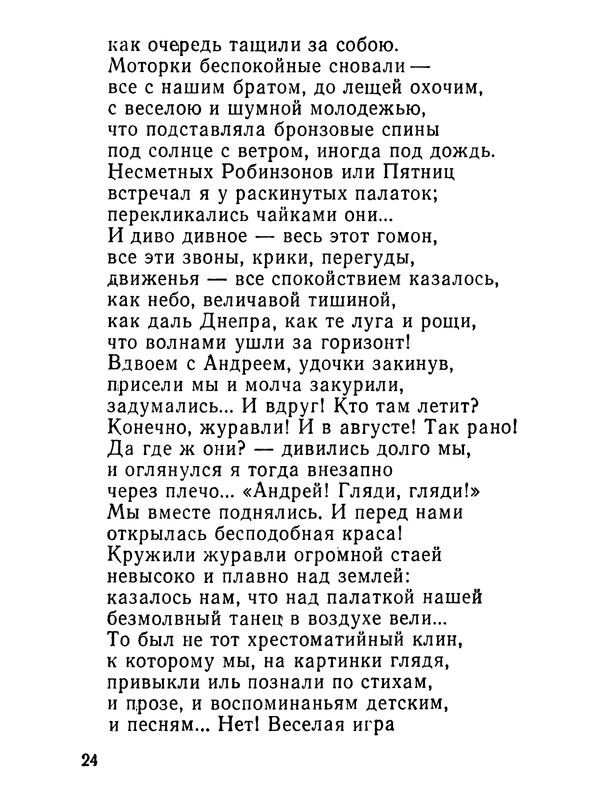 как очередь тащили за собою.
Моторки беспокойные сновали —
все с нашим братом, до лещей охочим,
с веселою и шумной молодежью,
что подставляла бронзовые спины
под солнце с ветром, иногда под дождь.
Несметных Робинзонов или Пятниц
встречал я у раскинутых палаток;
перекликались чайками они...
И диво дивное — весь этот гомон,
все эти звоны, крики, перегуды,
движенья — все спокойствием казалось,
как небо, величавой тишиной,
как даль Днепра, как те луга и рощи,
что волнами ушли за горизонт!
Вдвоем с Андреем, удочки закинув,
присели мы и молча закурили,
задумались... И вдруг! Кто там летит?
Конечно, журавли! И в августе! Так рано!
Да где ж они? — дивились долго мы,
и оглянулся я тогда внезапно
через плечо... «Андрей! Гляди, гляди!»
Мы вместе поднялись. И перед нами
открылась бесподобная краса!
Кружили журавли огромной стаей
невысоко и плавно над землей:
казалось нам, что над палаткой нашей
безмолвный танец в воздухе вели...
То был не тот хрестоматийный клин,
к которому мы, на картинки глядя,
привыкли иль познали по стихам,
и прозе, и воспоминаньям детским,
и песням... Нет! Веселая игра

24